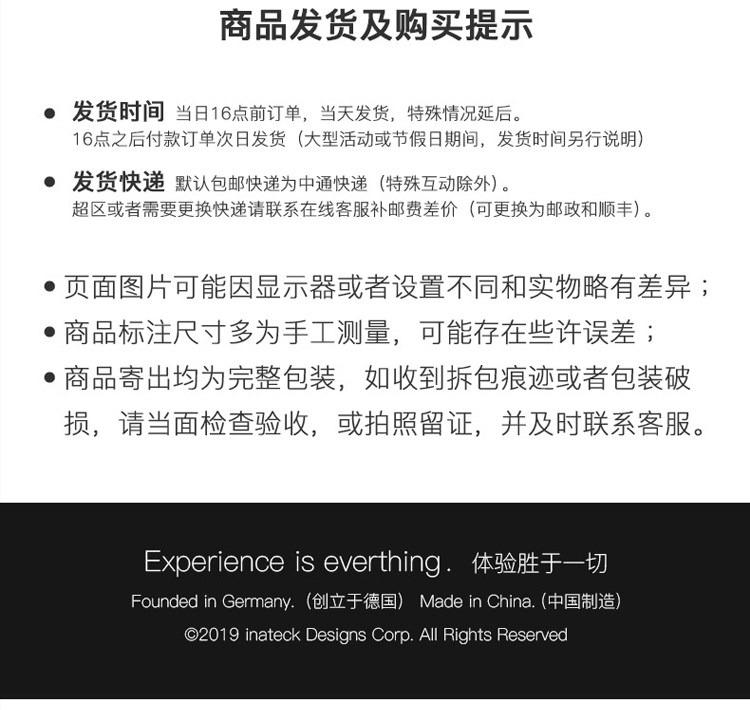 商品发货及购买提示

• 发货时间 当日16点前订单，当天发货，特殊情况延后。
16点之后付款订单次日发货（大型活动或节假日期间，发货时间另行说明）

• 发货快递 默认包邮快递为中通快递（特殊互动除外）。
超区或者需要更换快递请联系在线客服补邮费差价（可更换为邮政和顺丰）。

• 页面图片可能因显示器或者设置不同和实物略有差异；
• 商品标注尺寸多为手工测量，可能存在些许误差；
• 商品寄出均为完整包装，如收到拆包痕迹或者包装破损，请当面检查验收，或拍照留证，并及时联系客服。

Experience is everthing. 体验胜于一切
Founded in Germany.（创立于德国） Made in China.（中国制造）
©2019 inateck Designs Corp. All Rights Reserved